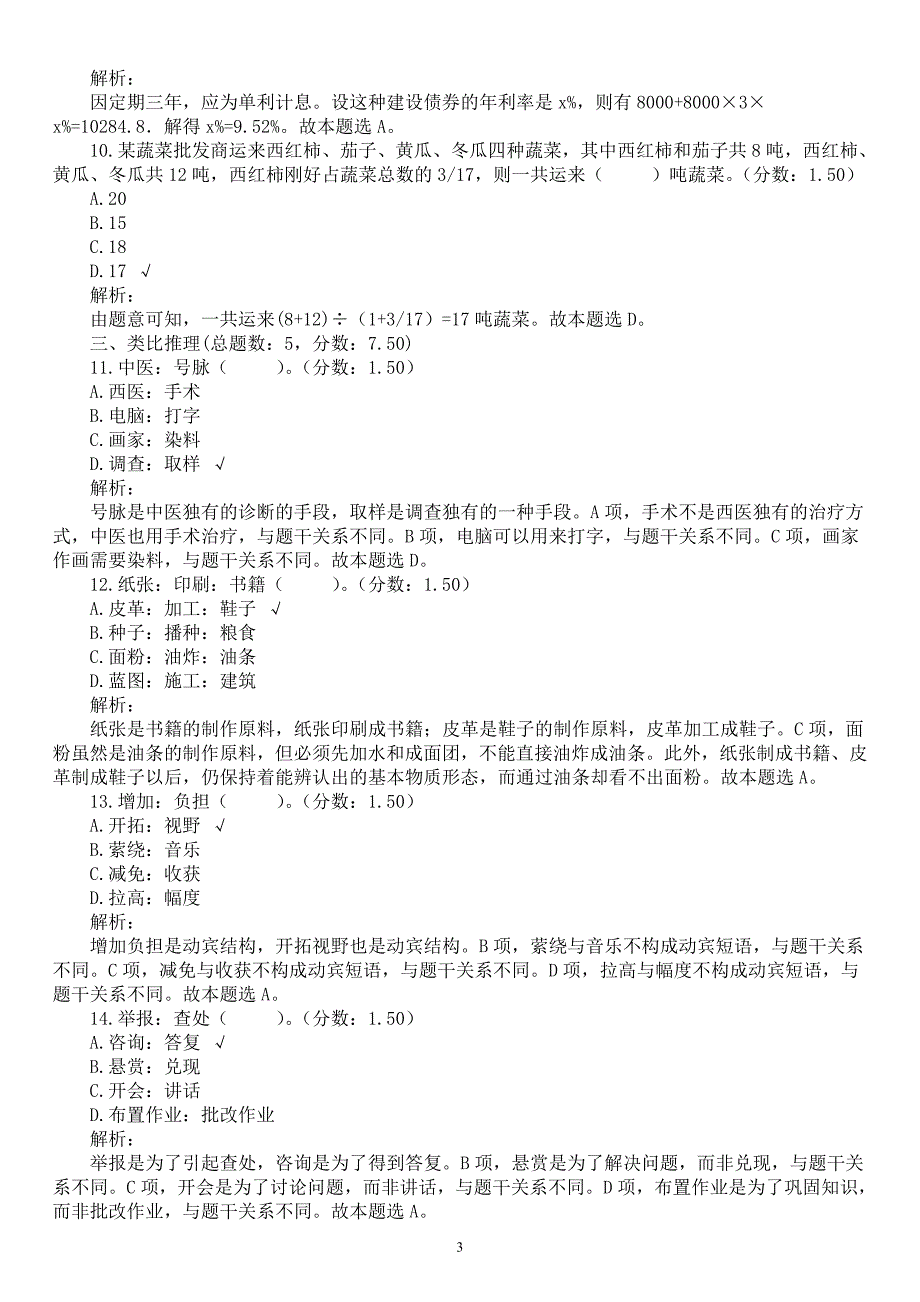 解析：
因定期三年，应为单利计息。设这种建设债券的年利率是 x%，则有 8000+8000×3×x%=10284.8．解得 x%=9.52%。故本题选 A。
10.某蔬菜批发商运来西红柿、茄子、黄瓜、冬瓜四种蔬菜，其中西红柿和茄子共 8 吨，西红柿、黄瓜、冬瓜共 12 吨，西红柿刚好占蔬菜总数的 3/17，则一共运来（　　）吨蔬菜。（分数：1.50）
A.20
B.15
C.18
D.17 √
解析：
由题意可知，一共运来(8+12)÷（1+3/17）=17 吨蔬菜。故本题选 D。
三、类比推理(总题数：5，分数：7.50)
11.中医：号脉（　　）。（分数：1.50）
A.西医：手术
B.电脑：打字
C.画家：染料
D.调查：取样 √
解析：
号脉是中医独有的诊断的手段，取样是调查独有的一种手段。A 项，手术不是西医独有的治疗方式，中医也用手术治疗，与题干关系不同。B 项，电脑可以用来打字，与题干关系不同。C 项，画家作画需要染料，与题干关系不同。故本题选 D。
12.纸张：印刷：书籍（　　）。（分数：1.50）
A.皮革：加工：鞋子 √
B.种子：播种：粮食
C.面粉：油炸：油条
D.蓝图：施工：建筑
解析：
纸张是书籍的制作原料，纸张印刷成书籍；皮革是鞋子的制作原料，皮革加工成鞋子。C 项，面粉虽然是油条的制作原料，但必须先加水和成面团，不能直接油炸成油条。此外，纸张制成书籍、皮革制成鞋子以后，仍保持着能辨认出的基本物质形态，而通过油条却看不出面粉。故本题选 A。
13.增加：负担（　　）。（分数：1.50）
A.开拓：视野 √
B.萦绕：音乐
C.减免：收获
D.拉高：幅度
解析：
增加负担是动宾结构，开拓视野也是动宾结构。B 项，萦绕与音乐不构成动宾短语，与题干关系不同。C 项，减免与收获不构成动宾短语，与题干关系不同。D 项，拉高与幅度不构成动宾短语，与题干关系不同。故本题选 A。
14.举报：查处（　　）。（分数：1.50）
A.咨询：答复 √
B.悬赏：兑现
C.开会：讲话
D.布置作业：批改作业
解析：
举报是为了引起查处，咨询是为了得到答复。B 项，悬赏是为了解决问题，而非兑现，与题干关系不同。C 项，开会是为了讨论问题，而非讲话，与题干关系不同。D 项，布置作业是为了巩固知识，而非批改作业，与题干关系不同。故本题选 A。
3